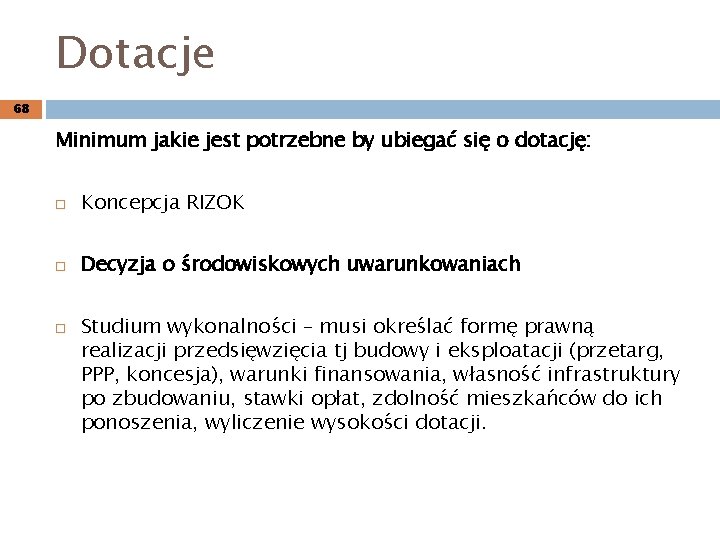 Dotacje

68

Minimum jakie jest potrzebne by ubiegać się o dotację:

Koncepcja RIZOK

Decyzja o środowiskowych uwarunkowaniach

Studium wykonalności – musi określać formę prawną realizacji przedsięwzięcia tj budowy i eksploatacji (przetarg, PPP, koncesja), warunki finansowania, własność infrastruktury po zbudowaniu, stawki opłat, zdolność mieszkańców do ich ponoszenia, wyliczenie wysokości dotacji.